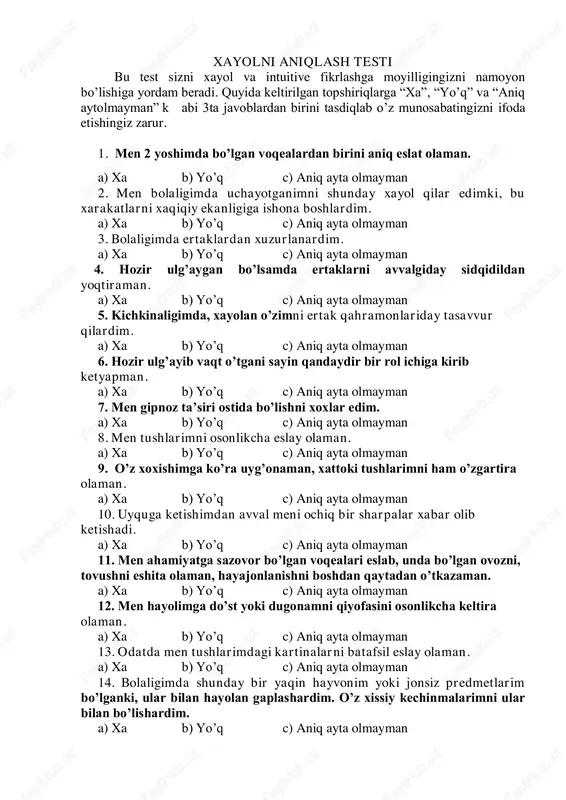 XAYOLNI ANIQLASH TESTI

Bu test sizni xayol va intuitive fikrlashga moyilligingizni namoyon bo'lishiga yordam beradi. Quyida keltirilgan topshiriqlarga "Xa", "Yo'q" va "Aniq aytolmayman" k abi 3ta javoblardan birini tasdiqlab o'z munosabatingizni ifoda etishingiz zarur.

1. Men 2 yoshimda bo'lgan voqealardan birini aniq eslat olaman.
a) Xa b) Yo'q c) Aniq ayta olmayman

2. Men bolaligimda uchayotganimni shunday xayol qilar edimki, bu xarakatlarni xaqiqiy ekanligiga ishona boshlardim.
a) Xa b) Yo'q c) Aniq ayta olmayman

3. Bolaligimda ertaklardan xuzurlanardim.
a) Xa b) Yo'q c) Aniq ayta olmayman

4. Hozir ulg'aygan bo'lsamda ertaklarni avvalgiday sidqidildan yoqtiraman.
a) Xa b) Yo'q c) Aniq ayta olmayman

5. Kichkinaligimda, xayolan o'zimni ertak qahramonlariday tasavvur qilardim.
a) Xa b) Yo'q c) Aniq ayta olmayman

6. Hozir ulg'ayib vaqt o'tgani sayin qandaydir bir rol ichiga kirib ketyapman.
a) Xa b) Yo'q c) Aniq ayta olmayman

7. Men gipnoz ta'siri ostida bo'lishni xoxlar edim.
a) Xa b) Yo'q c) Aniq ayta olmayman

8. Men tushlarimni osonlikcha eslay olaman.
a) Xa b) Yo'q c) Aniq ayta olmayman

9. O'z xoxishimga ko'ra uyg'onaman, xattoki tushlarimni ham o'zgartira olaman.
a) Xa b) Yo'q c) Aniq ayta olmayman

10. Uyquga ketishimdan avval meni ochiq bir sharpalar xabar olib ketishadi.
a) Xa b) Yo'q c) Aniq ayta olmayman

11. Men ahamiyatga sazovor bo'lgan voqealari eslab, unda bo'lgan ovozni, tovushni eshita olaman, hayajonlanishni boshdan qaytadan o'tkazaman.
a) Xa b) Yo'q c) Aniq ayta olmayman

12. Men hayolimga do'st yoki dugonamni qiyofasini osonlikcha keltira olaman.
a) Xa b) Yo'q c) Aniq ayta olmayman

13. Odatda men tushlarimdagi kartinalarni batafsil eslay olaman.
a) Xa b) Yo'q c) Aniq ayta olmayman

14. Bolaligimda shunday bir yaqin hayvonim yoki jonsiz predmetlarim bo'lganki, ular bilan hayolan gaplashardim. O'z xissiy kechinmalarimni ular bilan bo'lishardim.
a) Xa b) Yo'q c) Aniq ayta olmayman